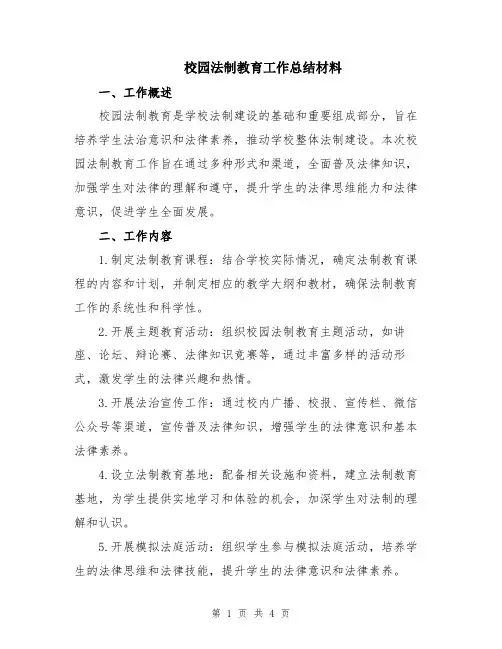 校园法制教育工作总结材料

一、工作概述

校园法制教育是学校法制建设的基础和重要组成部分，旨在培养学生法治意识和法律素养，推动学校整体法制建设。本次校园法制教育工作旨在通过多种形式和渠道，全面普及法律知识，加强学生对法律的理解和遵守，提升学生的法律思维能力和法律意识，促进学生全面发展。

二、工作内容

1.制定法制教育课程：结合学校实际情况，确定法制教育课程的内容和计划，并制定相应的教学大纲和教材，确保法制教育工作的系统性和科学性。

2.开展主题教育活动：组织校园法制教育主题活动，如讲座、论坛、辩论赛、法律知识竞赛等，通过丰富多样的活动形式，激发学生的法律兴趣和热情。

3.开展法治宣传工作：通过校内广播、校报、宣传栏、微信公众号等渠道，宣传普及法律知识，增强学生的法律意识和基本法律素养。

4.设立法制教育基地：配备相关设施和资料，建立法制教育基地，为学生提供实地学习和体验的机会，加深学生对法制的理解和认识。

5.开展模拟法庭活动：组织学生参与模拟法庭活动，培养学生的法律思维和法律技能，提升学生的法律意识和法律素养。

第 1 页 共 4 页